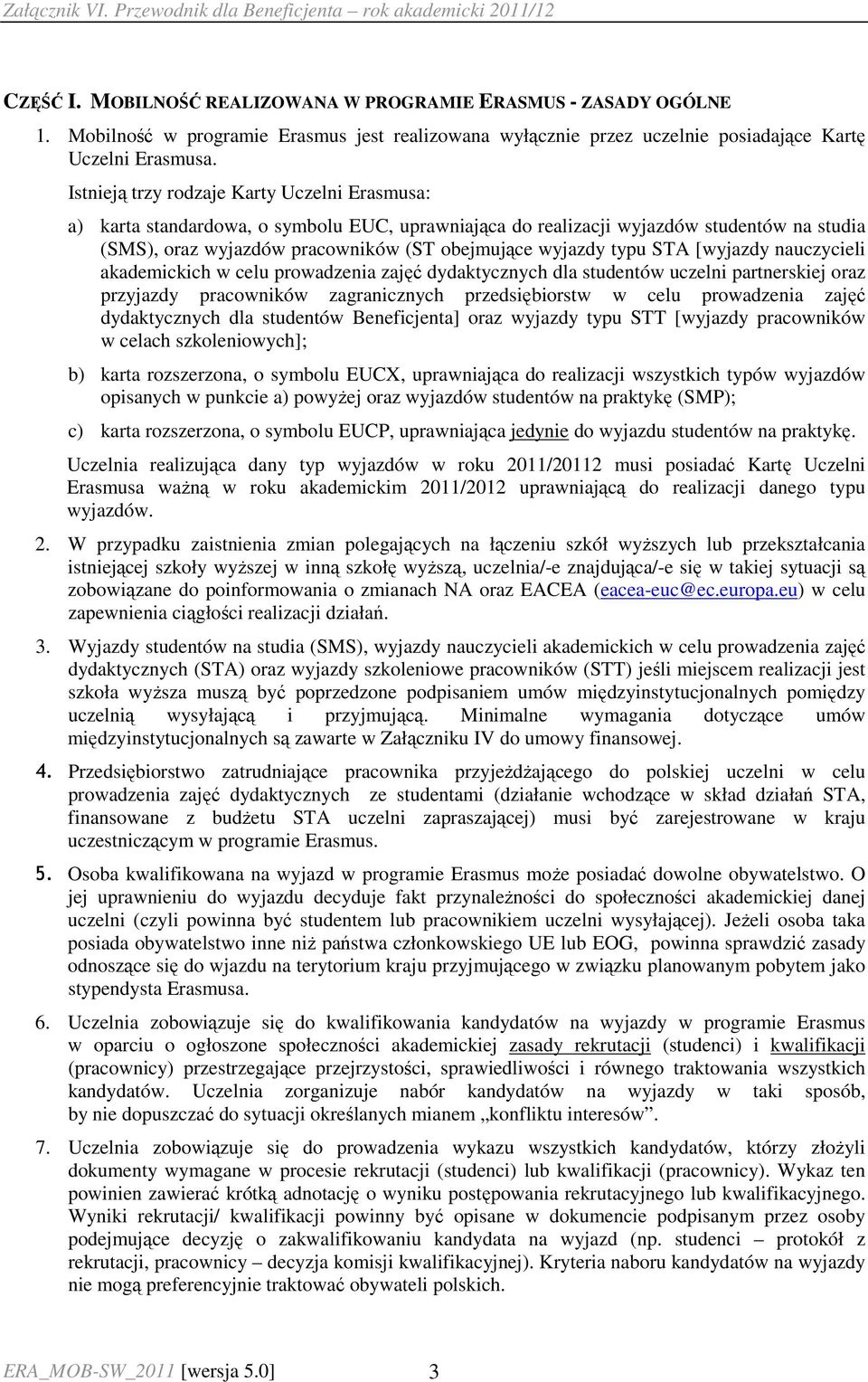 Załącznik VI. Przewodnik dla Beneficjenta – rok akademicki 2011/12

CZĘŚĆ I. MOBILNOŚĆ REALIZOWANA W PROGRAMIE ERASMUS - ZASADY OGÓLNE

1. Mobilność w programie Erasmus jest realizowana wyłącznie przez uczelnie posiadające Kartę Uczelni Erasmusa.

Istnieją trzy rodzaje Karty Uczelni Erasmusa:

a) karta standardowa, o symbolu EUC, uprawniająca do realizacji wyjazdów studentów na studia (SMS), oraz wyjazdów pracowników (ST obejmujące wyjazdy typu STA [wyjazdy nauczycieli akademickich w celu prowadzenia zajęć dydaktycznych dla studentów uczelni partnerskiej oraz przyjazdy pracowników zagranicznych przedsiębiorstw w celu prowadzenia zajęć dydaktycznych dla studentów Beneficjenta] oraz wyjazdy typu STT [wyjazdy pracowników w celach szkoleniowych];

b) karta rozszerzona, o symbolu EUCX, uprawniająca do realizacji wszystkich typów wyjazdów opisanych w punkcie a) powyżej oraz wyjazdów studentów na praktykę (SMP);

c) karta rozszerzona, o symbolu EUCP, uprawniająca jedynie do wyjazdu studentów na praktykę.

Uczelnia realizująca dany typ wyjazdów w roku 2011/20112 musi posiadać Kartę Uczelni Erasmusa ważną w roku akademickim 2011/2012 uprawniającą do realizacji danego typu wyjazdów.

2. W przypadku zaistnienia zmian polegających na łączeniu szkół wyższych lub przekształcania istniejącej szkoły wyższej w inną szkołę wyższą, uczelnia/-e znajdująca/-e się w takiej sytuacji są zobowiązane do poinformowania o zmianach NA oraz EACEA (eacea-euc@ec.europa.eu) w celu zapewnienia ciągłości realizacji działań.

3. Wyjazdy studentów na studia (SMS), wyjazdy nauczycieli akademickich w celu prowadzenia zajęć dydaktycznych (STA) oraz wyjazdy szkoleniowe pracowników (STT) jeśli miejscem realizacji jest szkoła wyższa muszą być poprzedzone podpisaniem umów międzyinstytucjonalnych pomiędzy uczelnią wysyłającą i przyjmującą. Minimalne wymagania dotyczące umów międzyinstytucjonalnych są zawarte w Załączniku IV do umowy finansowej.

4. Przedsiębiorstwo zatrudniające pracownika przyjeżdżającego do polskiej uczelni w celu prowadzenia zajęć dydaktycznych ze studentami (działanie wchodzące w skład działań STA, finansowane z budżetu STA uczelni zapraszającej) musi być zarejestrowane w kraju uczestniczącym w programie Erasmus.

5. Osoba kwalifikowana na wyjazd w programie Erasmus może posiadać dowolne obywatelstwo. O jej uprawnieniu do wyjazdu decyduje fakt przynależności do społeczności akademickiej danej uczelni (czyli powinna być studentem lub pracownikiem uczelni wysyłającej). Jeżeli osoba taka posiada obywatelstwo inne niż państwa członkowskiego UE lub EOG, powinna sprawdzić zasady odnoszące się do wjazdu na terytorium kraju przyjmującego w związku planowanym pobytem jako stypendysta Erasmusa.

6. Uczelnia zobowiązuje się do kwalifikowania kandydatów na wyjazdy w programie Erasmus w oparciu o ogłoszone społeczności akademickiej zasady rekrutacji (studenci) i kwalifikacji (pracownicy) przestrzegające przejrzystości, sprawiedliwości i równego traktowania wszystkich kandydatów. Uczelnia zorganizuje nabór kandydatów na wyjazdy w taki sposób, by nie dopuszczać do sytuacji określanych mianem „konfliktu interesów”.

7. Uczelnia zobowiązuje się do prowadzenia wykazu wszystkich kandydatów, którzy złożyli dokumenty wymagane w procesie rekrutacji (studenci) lub kwalifikacji (pracownicy). Wykaz ten powinien zawierać krótką adnotację o wyniku postępowania rekrutacyjnego lub kwalifikacyjnego. Wyniki rekrutacji/ kwalifikacji powinny być opisane w dokumencie podpisanym przez osoby podejmujące decyzję o zakwalifikowaniu kandydata na wyjazd (np. studenci – protokół z rekrutacji, pracownicy – decyzja komisji kwalifikacyjnej). Kryteria naboru kandydatów na wyjazdy nie mogą preferencyjnie traktować obywateli polskich.

ERA_MOB-SW_2011 [wersja 5.0] 3